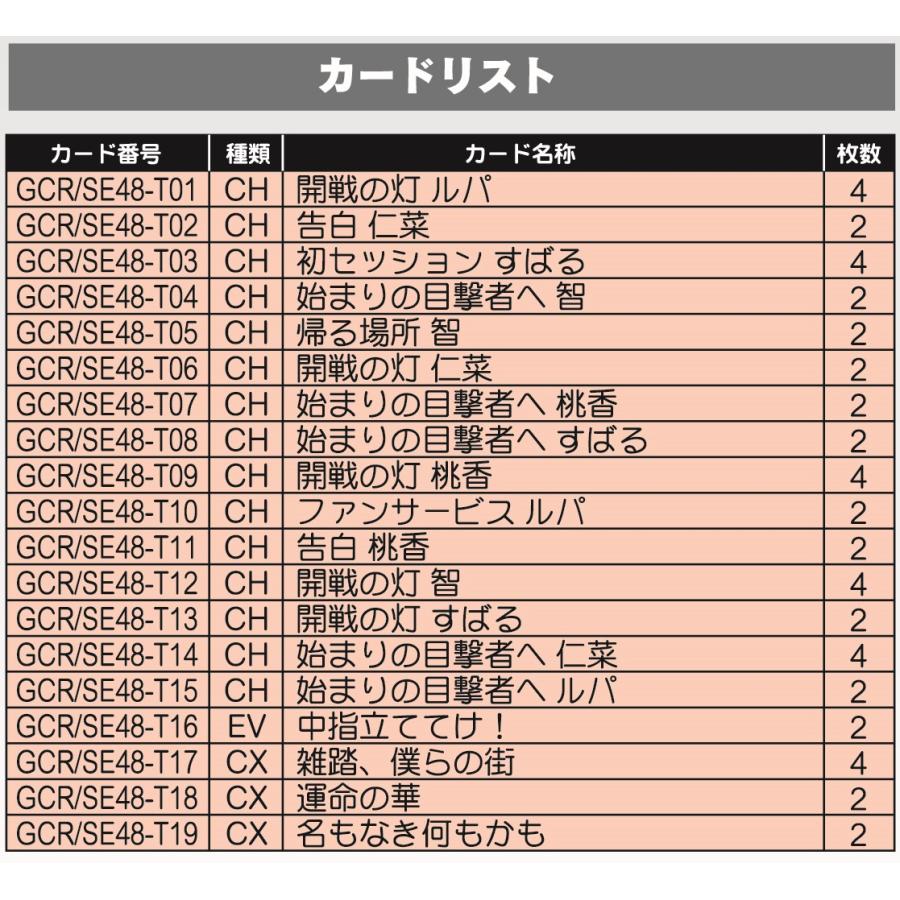 カードリスト

| カード番号 | 種類 | カード名称 | 枚数 |
|---|---|---|---|
| GCR/SE48-T01 | CH | 開戦の灯 ルパ | 4 |
| GCR/SE48-T02 | CH | 告白 仁菜 | 2 |
| GCR/SE48-T03 | CH | 初セッション すばる | 4 |
| GCR/SE48-T04 | CH | 始まりの目撃者へ 智 | 2 |
| GCR/SE48-T05 | CH | 帰る場所 智 | 2 |
| GCR/SE48-T06 | CH | 開戦の灯 仁菜 | 2 |
| GCR/SE48-T07 | CH | 始まりの目撃者へ 桃香 | 2 |
| GCR/SE48-T08 | CH | 始まりの目撃者へ すばる | 2 |
| GCR/SE48-T09 | CH | 開戦の灯 桃香 | 4 |
| GCR/SE48-T10 | CH | ファンサービス ルパ | 2 |
| GCR/SE48-T11 | CH | 告白 桃香 | 2 |
| GCR/SE48-T12 | CH | 開戦の灯 智 | 4 |
| GCR/SE48-T13 | CH | 開戦の灯 すばる | 2 |
| GCR/SE48-T14 | CH | 始まりの目撃者へ 仁菜 | 4 |
| GCR/SE48-T15 | CH | 始まりの目撃者へ ルパ | 2 |
| GCR/SE48-T16 | EV | 中指立ててけ！ | 2 |
| GCR/SE48-T17 | CX | 雑踏、僕らの街 | 4 |
| GCR/SE48-T18 | CX | 運命の華 | 2 |
| GCR/SE48-T19 | CX | 名もなき何もかも | 2 |